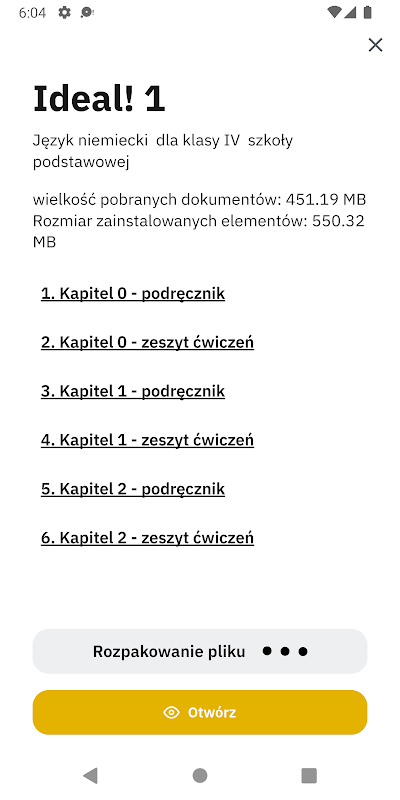 6:04

Ideal! 1

Język niemiecki dla klasy IV szkoły podstawowej

wielkość pobranych dokumentów: 451.19 MB
Rozmiar zainstalowanych elementów: 550.32 MB

1. Kapitel 0 - podręcznik

2. Kapitel 0 - zeszyt ćwiczeń

3. Kapitel 1 - podręcznik

4. Kapitel 1 - zeszyt ćwiczeń

5. Kapitel 2 - podręcznik

6. Kapitel 2 - zeszyt ćwiczeń

Rozpakowanie pliku

Otwórz